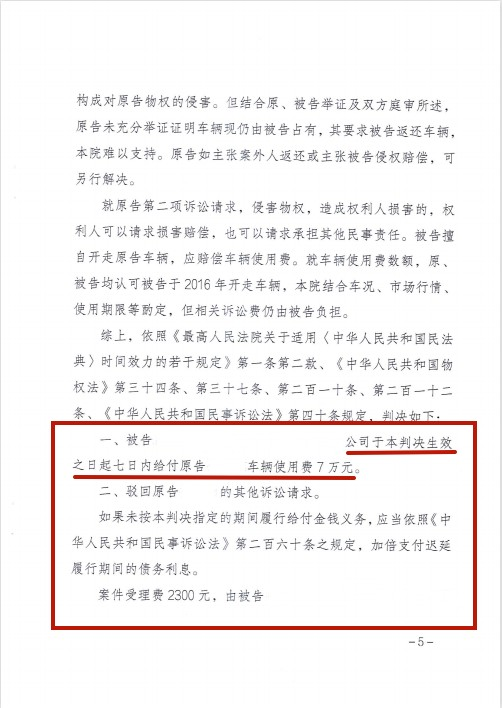 构成对原告物权的侵害。但结合原、被告举证及双方庭审所述，原告未充分举证证明车辆现仍由被告占有，其要求被告返还车辆，本院难以支持。原告如主张案外人返还或主张被告侵权赔偿，可另行解决。

就原告第二项诉讼请求，侵害物权，造成权利人损害的，权利人可以请求损害赔偿，也可以请求承担其他民事责任。被告擅自开走原告车辆，应赔偿车辆使用费。就车辆使用费数额，原、被告均认可被告于2016年开走车辆，本院结合车况、市场行情、使用期限等酌定，但相关诉讼费仍由被告负担。

综上，依照《最高人民法院关于适用〈中华人民共和国民法典〉时间效力的若干规定》第一条第二款、《中华人民共和国物权法》第三十四条、第三十七条、第二百一十条、第二百一十二条、《中华人民共和国民事诉讼法》第四十条规定，判决如下：

一、被告 公司于本判决生效之日起七日内给付原告 车辆使用费7万元。

二、驳回原告 的其他诉讼请求。

如果未按本判决指定的期间履行给付金钱义务，应当依照《中华人民共和国民事诉讼法》第二百六十条之规定，加倍支付迟延履行期间的债务利息。

案件受理费2300元，由被告

－5－